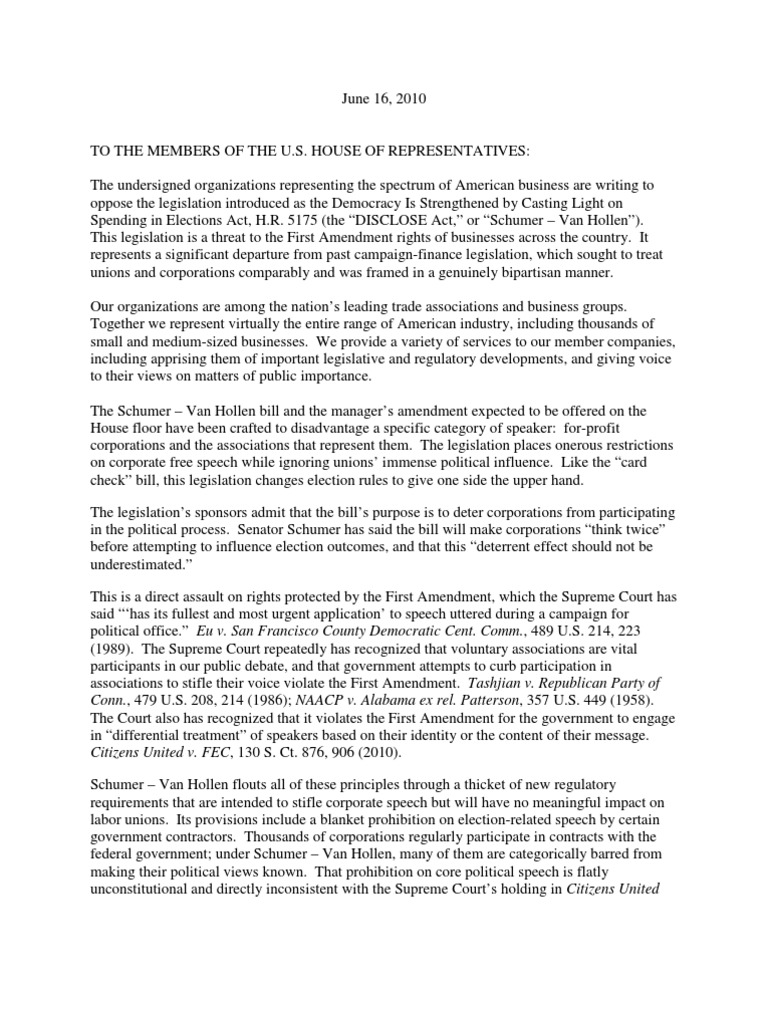 June 16, 2010

TO THE MEMBERS OF THE U.S. HOUSE OF REPRESENTATIVES:

The undersigned organizations representing the spectrum of American business are writing to oppose the legislation introduced as the Democracy Is Strengthened by Casting Light on Spending in Elections Act, H.R. 5175 (the "DISCLOSE Act," or "Schumer – Van Hollen"). This legislation is a threat to the First Amendment rights of businesses across the country. It represents a significant departure from past campaign-finance legislation, which sought to treat unions and corporations comparably and was framed in a genuinely bipartisan manner.

Our organizations are among the nation's leading trade associations and business groups. Together we represent virtually the entire range of American industry, including thousands of small and medium-sized businesses. We provide a variety of services to our member companies, including apprising them of important legislative and regulatory developments, and giving voice to their views on matters of public importance.

The Schumer – Van Hollen bill and the manager's amendment expected to be offered on the House floor have been crafted to disadvantage a specific category of speaker: for-profit corporations and the associations that represent them. The legislation places onerous restrictions on corporate free speech while ignoring unions' immense political influence. Like the "card check" bill, this legislation changes election rules to give one side the upper hand.

The legislation's sponsors admit that the bill's purpose is to deter corporations from participating in the political process. Senator Schumer has said the bill will make corporations "think twice" before attempting to influence election outcomes, and that this "deterrent effect should not be underestimated."

This is a direct assault on rights protected by the First Amendment, which the Supreme Court has said "'has its fullest and most urgent application' to speech uttered during a campaign for political office." Eu v. San Francisco County Democratic Cent. Comm., 489 U.S. 214, 223 (1989). The Supreme Court repeatedly has recognized that voluntary associations are vital participants in our public debate, and that government attempts to curb participation in associations to stifle their voice violate the First Amendment. Tashjian v. Republican Party of Conn., 479 U.S. 208, 214 (1986); NAACP v. Alabama ex rel. Patterson, 357 U.S. 449 (1958). The Court also has recognized that it violates the First Amendment for the government to engage in "differential treatment" of speakers based on their identity or the content of their message. Citizens United v. FEC, 130 S. Ct. 876, 906 (2010).

Schumer – Van Hollen flouts all of these principles through a thicket of new regulatory requirements that are intended to stifle corporate speech but will have no meaningful impact on labor unions. Its provisions include a blanket prohibition on election-related speech by certain government contractors. Thousands of corporations regularly participate in contracts with the federal government; under Schumer – Van Hollen, many of them are categorically barred from making their political views known. That prohibition on core political speech is flatly unconstitutional and directly inconsistent with the Supreme Court's holding in Citizens United